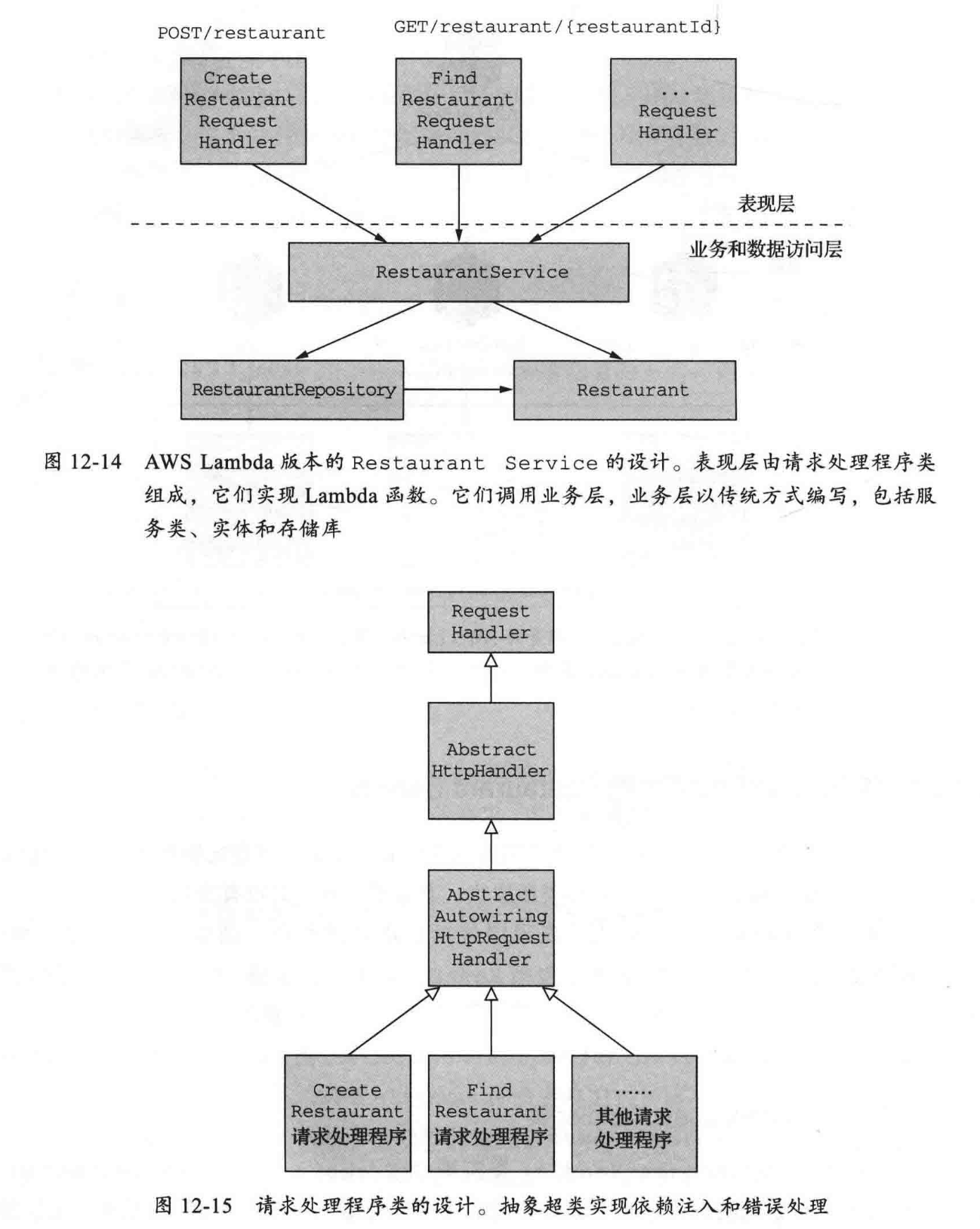 POST/restaurant

GET/restaurant/{restaurantId}

Create Restaurant Request Handler

Find Restaurant Request Handler

... Request Handler

表现层

业务和数据访问层

RestaurantService

RestaurantRepository

Restaurant

图 12-14 AWS Lambda 版本的 Restaurant Service 的设计。表现层由请求处理程序类组成，它们实现 Lambda 函数。它们调用业务层，业务层以传统方式编写，包括服务类、实体和存储库

Request Handler

Abstract HttpHandler

Abstract Autowiring HttpRequest Handler

Create Restaurant 请求处理程序

Find Restaurant 请求处理程序

...... 其他请求处理程序

图 12-15 请求处理程序类的设计。抽象超类实现依赖注入和错误处理